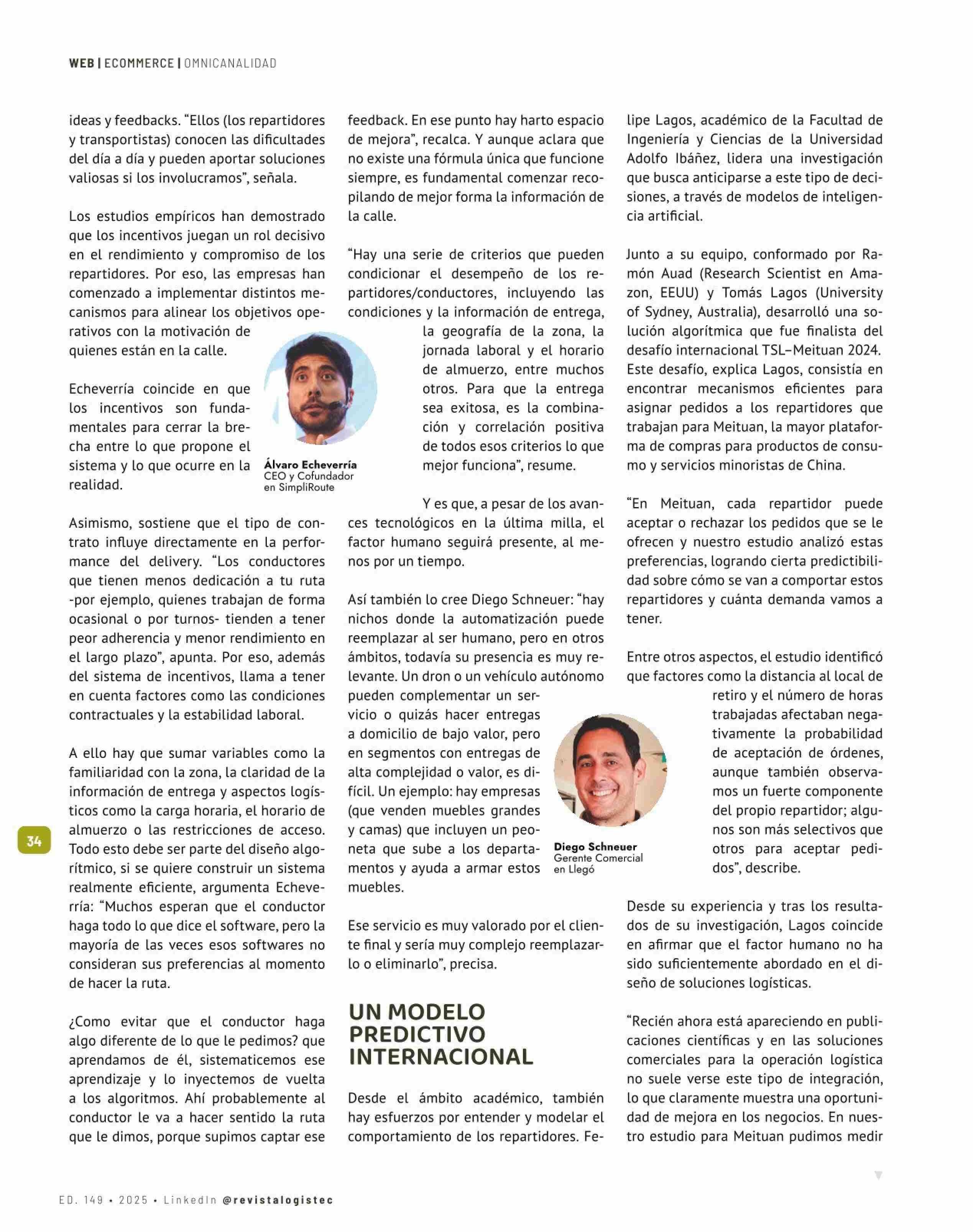 WEB | ECOMMERCE | OMNICANALIDAD

ideas y feedbacks. “Ellos (los repartidores y transportistas) conocen las dificultades del día a día y pueden aportar soluciones valiosas si los involucramos”, señala.

Los estudios empíricos han demostrado que los incentivos juegan un rol decisivo en el rendimiento y compromiso de los repartidores. Por eso, las empresas han comenzado a implementar distintos mecanismos para alinear los objetivos operativos con la motivación de quienes están en la calle.

Echeverría coincide en que los incentivos son fundamentales para cerrar la brecha entre lo que propone el sistema y lo que ocurre en la realidad.

Álvaro Echeverría
CEO y Cofundador en SimpliRoute

Asimismo, sostiene que el tipo de contrato influye directamente en la performance del delivery. “Los conductores que tienen menos dedicación a tu ruta -por ejemplo, quienes trabajan de forma ocasional o por turnos- tienden a tener peor adherencia y menor rendimiento en el largo plazo”, apunta. Por eso, además del sistema de incentivos, llama a tener en cuenta factores como las condiciones contractuales y la estabilidad laboral.

A ello hay que sumar variables como la familiaridad con la zona, la claridad de la información de entrega y aspectos logísticos como la carga horaria, el horario de almuerzo o las restricciones de acceso. Todo esto debe ser parte del diseño algorítmico, si se quiere construir un sistema realmente eficiente, argumenta Echeverría: “Muchos esperan que el conductor haga todo lo que dice el software, pero la mayoría de las veces esos softwares no consideran sus preferencias al momento de hacer la ruta.

¿Como evitar que el conductor haga algo diferente de lo que le pedimos? que aprendamos de él, sistematicemos ese aprendizaje y lo inyectemos de vuelta a los algoritmos. Ahí probablemente al conductor le va a hacer sentido la ruta que le dimos, porque supimos captar ese feedback. En ese punto hay harto espacio de mejora”, recalca. Y aunque aclara que no existe una fórmula única que funcione siempre, es fundamental comenzar recopilando de mejor forma la información de la calle.

“Hay una serie de criterios que pueden condicionar el desempeño de los repartidores/conductores, incluyendo las condiciones y la información de entrega, la geografía de la zona, la jornada laboral y el horario de almuerzo, entre muchos otros. Para que la entrega sea exitosa, es la combinación y correlación positiva de todos esos criterios lo que mejor funciona”, resume.

Y es que, a pesar de los avances tecnológicos en la última milla, el factor humano seguirá presente, al menos por un tiempo.

Así también lo cree Diego Schneuer: “hay nichos donde la automatización puede reemplazar al ser humano, pero en otros ámbitos, todavía su presencia es muy relevante. Un dron o un vehículo autónomo pueden complementar un servicio o quizás hacer entregas a domicilio de bajo valor, pero en segmentos con entregas de alta complejidad o valor, es difícil. Un ejemplo: hay empresas (que venden muebles grandes y camas) que incluyen un peoneta que sube a los departamentos y ayuda a armar estos muebles.

Diego Schneuer
Gerente Comercial en Llegó

Ese servicio es muy valorado por el cliente final y sería muy complejo reemplazarlo o eliminarlo”, precisa.

UN MODELO PREDICTIVO INTERNACIONAL

Desde el ámbito académico, también hay esfuerzos por entender y modelar el comportamiento de los repartidores. Felipe Lagos, académico de la Facultad de Ingeniería y Ciencias de la Universidad Adolfo Ibáñez, lidera una investigación que busca anticiparse a este tipo de decisiones, a través de modelos de inteligencia artificial.

Junto a su equipo, conformado por Ramón Auad (Research Scientist en Amazon, EEUU) y Tomás Lagos (University of Sydney, Australia), desarrolló una solución algorítmica que fue finalista del desafío internacional TSL–Meituan 2024. Este desafío, explica Lagos, consistía en encontrar mecanismos eficientes para asignar pedidos a los repartidores que trabajan para Meituan, la mayor plataforma de compras para productos de consumo y servicios minoristas de China.

“En Meituan, cada repartidor puede aceptar o rechazar los pedidos que se le ofrecen y nuestro estudio analizó estas preferencias, logrando cierta predictibilidad sobre cómo se van a comportar estos repartidores y cuánta demanda vamos a tener.

Entre otros aspectos, el estudio identificó que factores como la distancia al local de retiro y el número de horas trabajadas afectaban negativamente la probabilidad de aceptación de órdenes, aunque también observamos un fuerte componente del propio repartidor; algunos son más selectivos que otros para aceptar pedidos”, describe.

Desde su experiencia y tras los resultados de su investigación, Lagos coincide en afirmar que el factor humano no ha sido suficientemente abordado en el diseño de soluciones logísticas.

“Recién ahora está apareciendo en publicaciones científicas y en las soluciones comerciales para la operación logística no suele verse este tipo de integración, lo que claramente muestra una oportunidad de mejora en los negocios. En nuestro estudio para Meituan pudimos medir

34

ED. 149 • 2025 • LinkedIn @revistalogistec